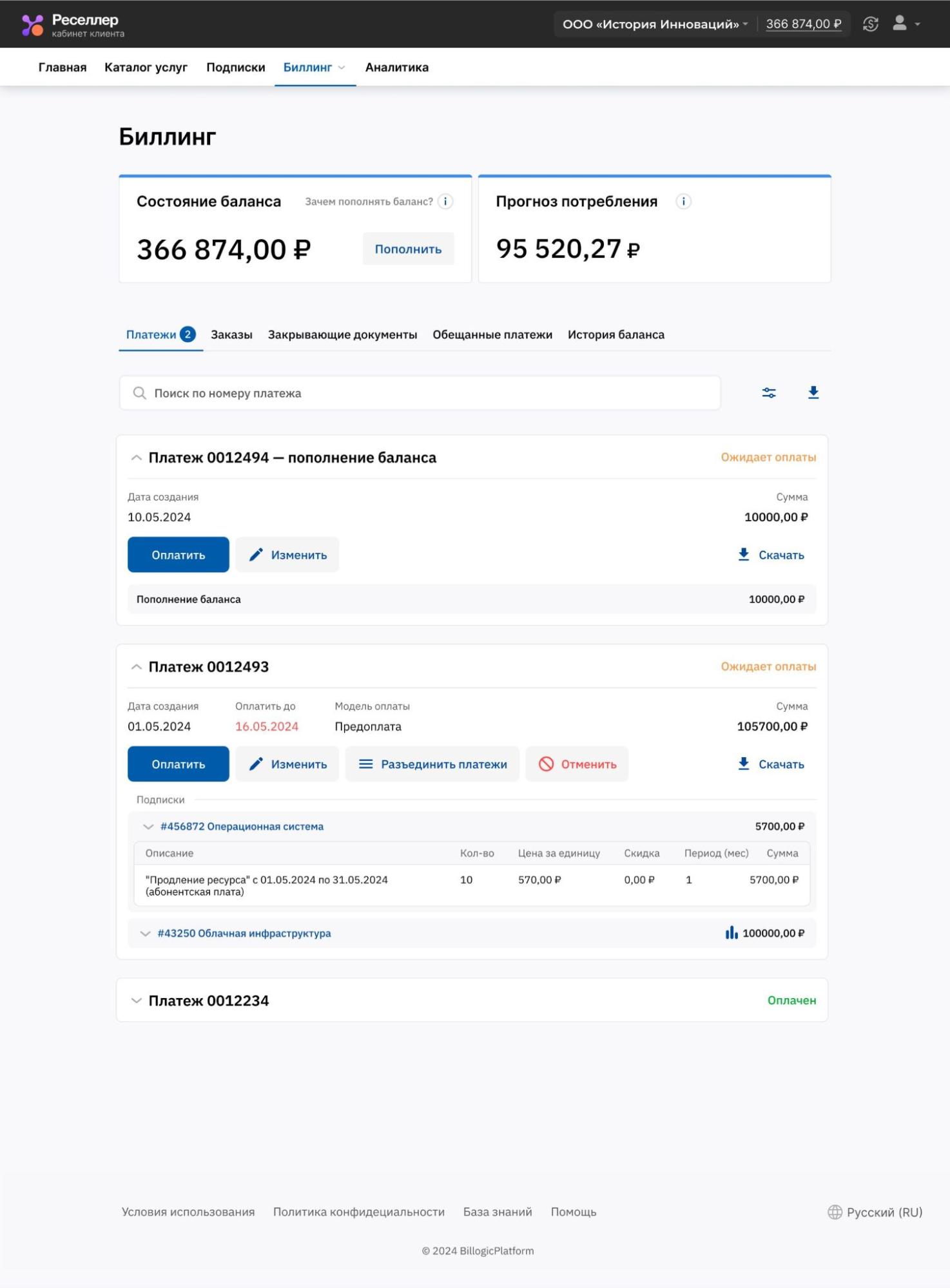 Реселлер
кабинет клиента

ООО «История Инноваций»
366 874,00 ₽

Главная Каталог услуг Подписки Биллинг Аналитика

Биллинг

Состояние баланса
Зачем пополнять баланс?
366 874,00 ₽
Пополнить

Прогноз потребления
95 520,27 ₽

Платежи 2 Заказы Закрывающие документы Обещанные платежи История баланса

Поиск по номеру платежа

Платеж 0012494 — пополнение баланса
Ожидает оплаты

Дата создания
10.05.2024

Сумма
10000,00 ₽

Оплатить Изменить Скачать

Пополнение баланса 10000,00 ₽

Платеж 0012493
Ожидает оплаты

Дата создания
01.05.2024

Оплатить до
16.05.2024

Модель оплаты
Предоплата

Сумма
105700,00 ₽

Оплатить Изменить Разъединить платежи Отменить Скачать

Подписки

#456872 Операционная система 5700,00 ₽

| Описание | Кол-во | Цена за единицу | Скидка | Период (мес) | Сумма |
|---|---|---|---|---|---|
| "Продление ресурса" с 01.05.2024 по 31.05.2024 (абонентская плата) | 10 | 570,00 ₽ | 0,00 ₽ | 1 | 5700,00 ₽ |

#43250 Облачная инфраструктура 100000,00 ₽

Платеж 0012234
Оплачен

Условия использования Политика конфидециальности База знаний Помощь
Русский (RU)

© 2024 BillogicPlatform